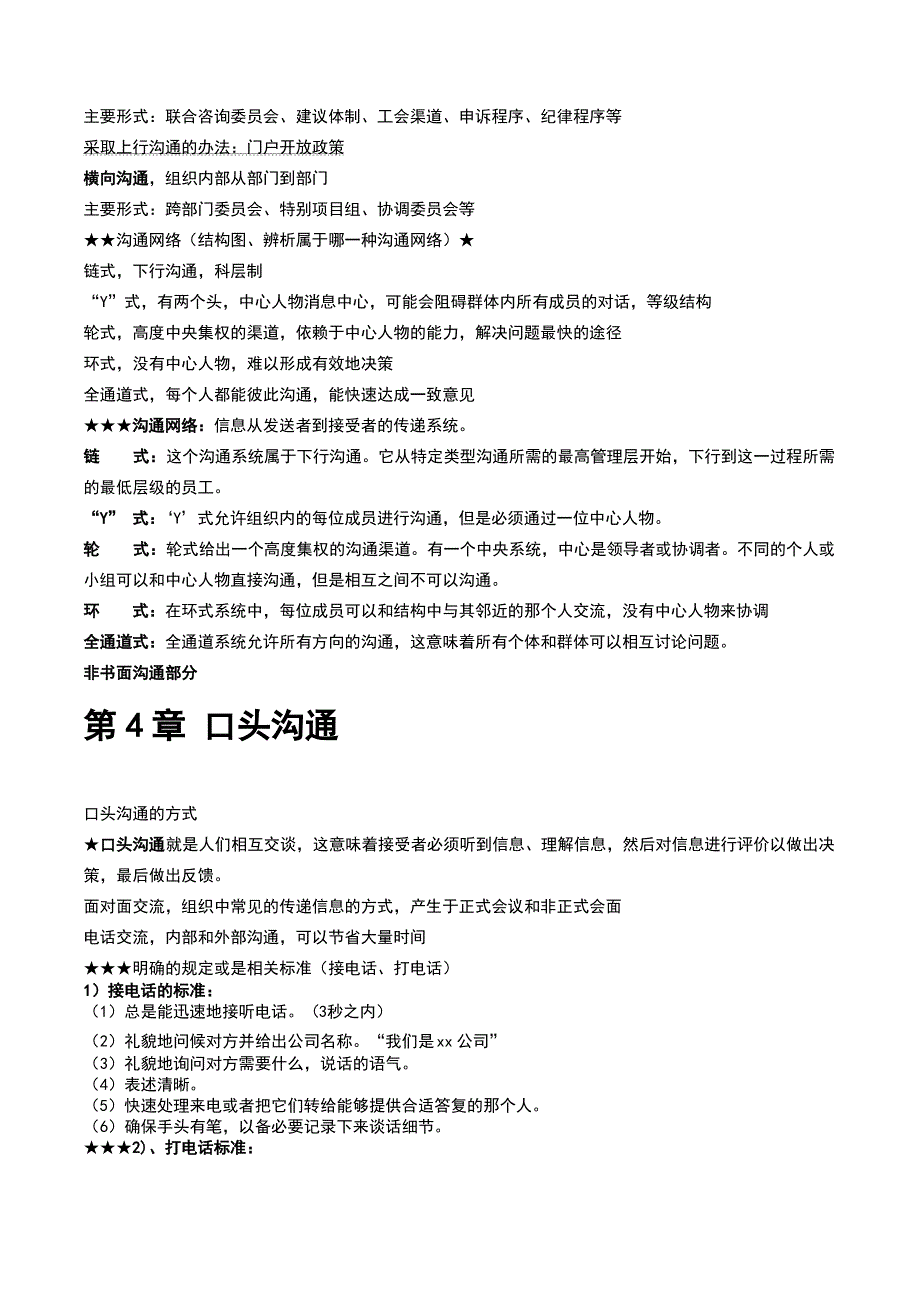 主要形式：联合咨询委员会、建议体制、工会渠道、申诉程序、纪律程序等

采取上行沟通的办法：门户开放政策

横向沟通，组织内部从部门到部门

主要形式：跨部门委员会、特别项目组、协调委员会等

★★沟通网络（结构图、辨析属于哪一种沟通网络）★

链式，下行沟通，科层制

“Y”式，有两个头，中心人物消息中心，可能会阻碍群体内所有成员的对话，等级结构

轮式，高度中央集权的渠道，依赖于中心人物的能力，解决问题最快的途径

环式，没有中心人物，难以形成有效地决策

全通道式，每个人都能彼此沟通，能快速达成一致意见

★★★沟通网络：信息从发送者到接受者的传递系统。

链　式：这个沟通系统属于下行沟通。它从特定类型沟通所需的最高管理层开始，下行到这一过程所需的最低层级的员工。

“Y”　式：‘Y’式允许组织内的每位成员进行沟通，但是必须通过一位中心人物。

轮　式：轮式给出一个高度集权的沟通渠道。有一个中央系统，中心是领导者或协调者。不同的个人或小组可以和中心人物直接沟通，但是相互之间不可以沟通。

环　式：在环式系统中，每位成员可以和结构中与其邻近的那个人交流，没有中心人物来协调

全通道式：全通道系统允许所有方向的沟通，这意味着所有个体和群体可以相互讨论问题。

非书面沟通部分

第 4 章 口头沟通

口头沟通的方式

★口头沟通就是人们相互交谈，这意味着接受者必须听到信息、理解信息，然后对信息进行评价以做出决策，最后做出反馈。

面对面交流，组织中常见的传递信息的方式，产生于正式会议和非正式会面

电话交流，内部和外部沟通，可以节省大量时间

★★★明确的规定或是相关标准（接电话、打电话）

1）接电话的标准：
（1）总是能迅速地接听电话。（3秒之内）
（2）礼貌地问候对方并给出公司名称。“我们是 xx 公司”
（3）礼貌地询问对方需要什么，说话的语气。
（4）表述清晰。
（5）快速处理来电或者把它们转给能够提供合适答复的那个人。
（6）确保手头有笔，以备必要记录下来谈话细节。
★★★2）、打电话标准：